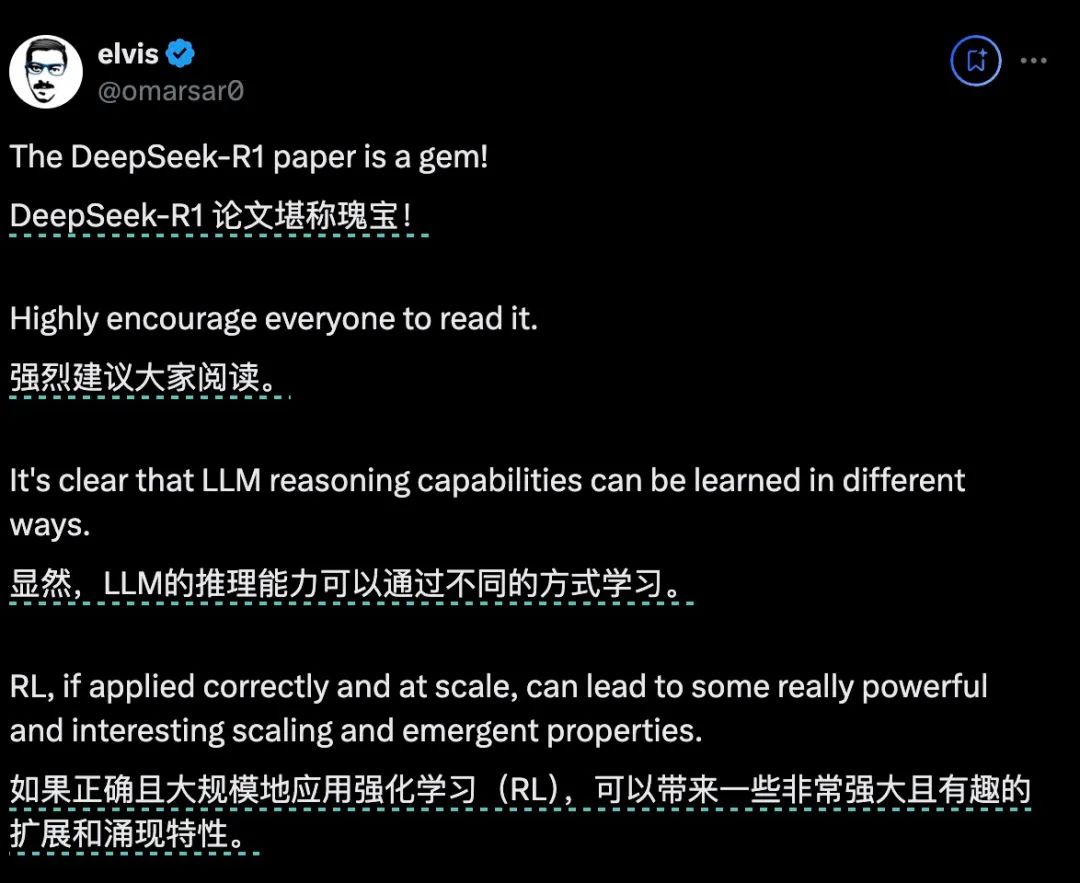 elvis
@omarsar0

The DeepSeek-R1 paper is a gem!
DeepSeek-R1 论文堪称瑰宝！

Highly encourage everyone to read it.
强烈建议大家阅读。

It's clear that LLM reasoning capabilities can be learned in different ways.
显然，LLM的推理能力可以通过不同的方式学习。

RL, if applied correctly and at scale, can lead to some really powerful and interesting scaling and emergent properties.
如果正确且大规模地应用强化学习（RL），可以带来一些非常强大且有趣的扩展和涌现特性。